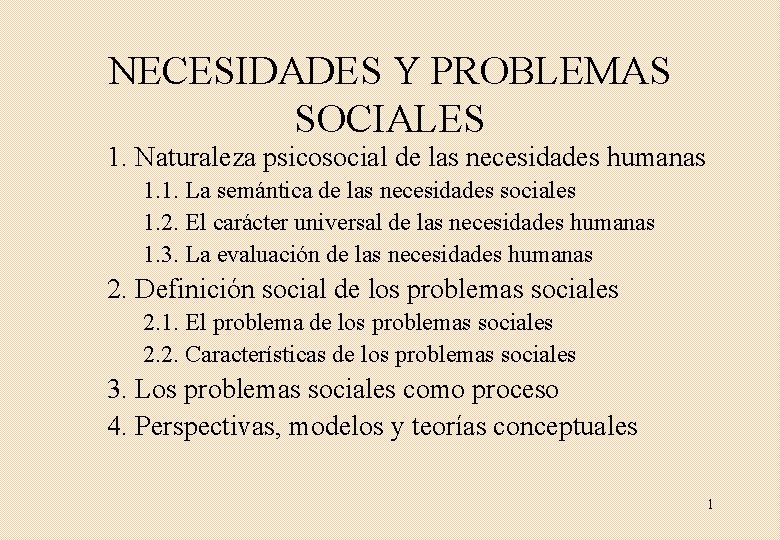 NECESIDADES Y PROBLEMAS SOCIALES

1. Naturaleza psicosocial de las necesidades humanas

1.1. La semántica de las necesidades sociales

1.2. El carácter universal de las necesidades humanas

1.3. La evaluación de las necesidades humanas

2. Definición social de los problemas sociales

2.1. El problema de los problemas sociales

2.2. Características de los problemas sociales

3. Los problemas sociales como proceso

4. Perspectivas, modelos y teorías conceptuales

1